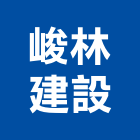 峻林
建設